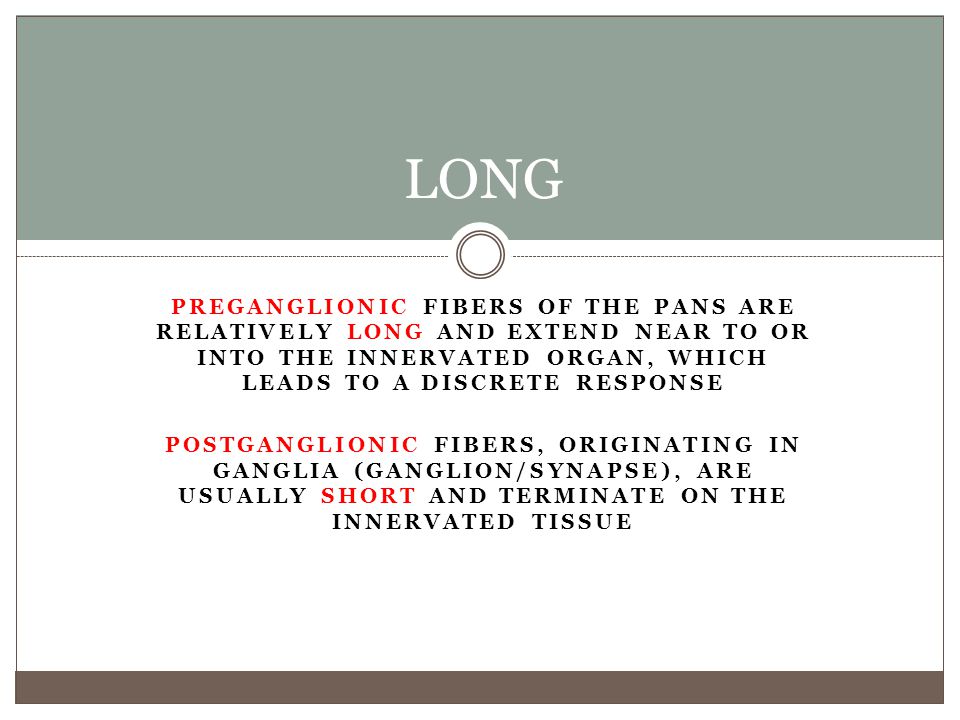 LONG

PREGANGLIONIC FIBERS OF THE PANS ARE RELATIVELY LONG AND EXTEND NEAR TO OR INTO THE INNERVATED ORGAN, WHICH LEADS TO A DISCRETE RESPONSE

POSTGANGLIONIC FIBERS, ORIGINATING IN GANGLIA (GANGLION/SYNAPSE), ARE USUALLY SHORT AND TERMINATE ON THE INNERVATED TISSUE